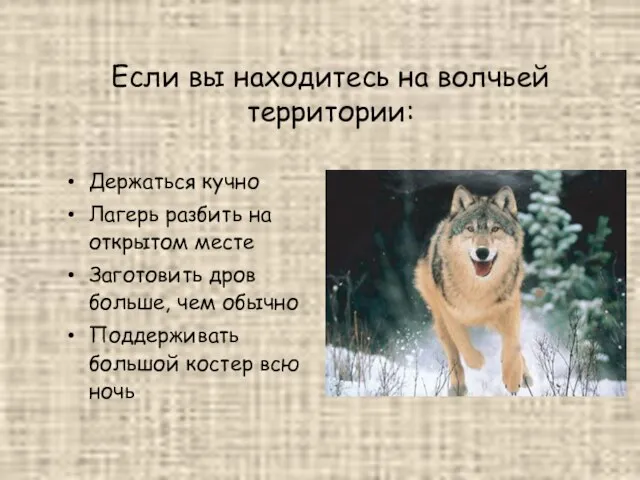 Если вы находитесь на волчьей территории:

• Держаться кучно
• Лагерь разбить на открытом месте
• Заготовить дров больше, чем обычно
• Поддерживать большой костер всю ночь